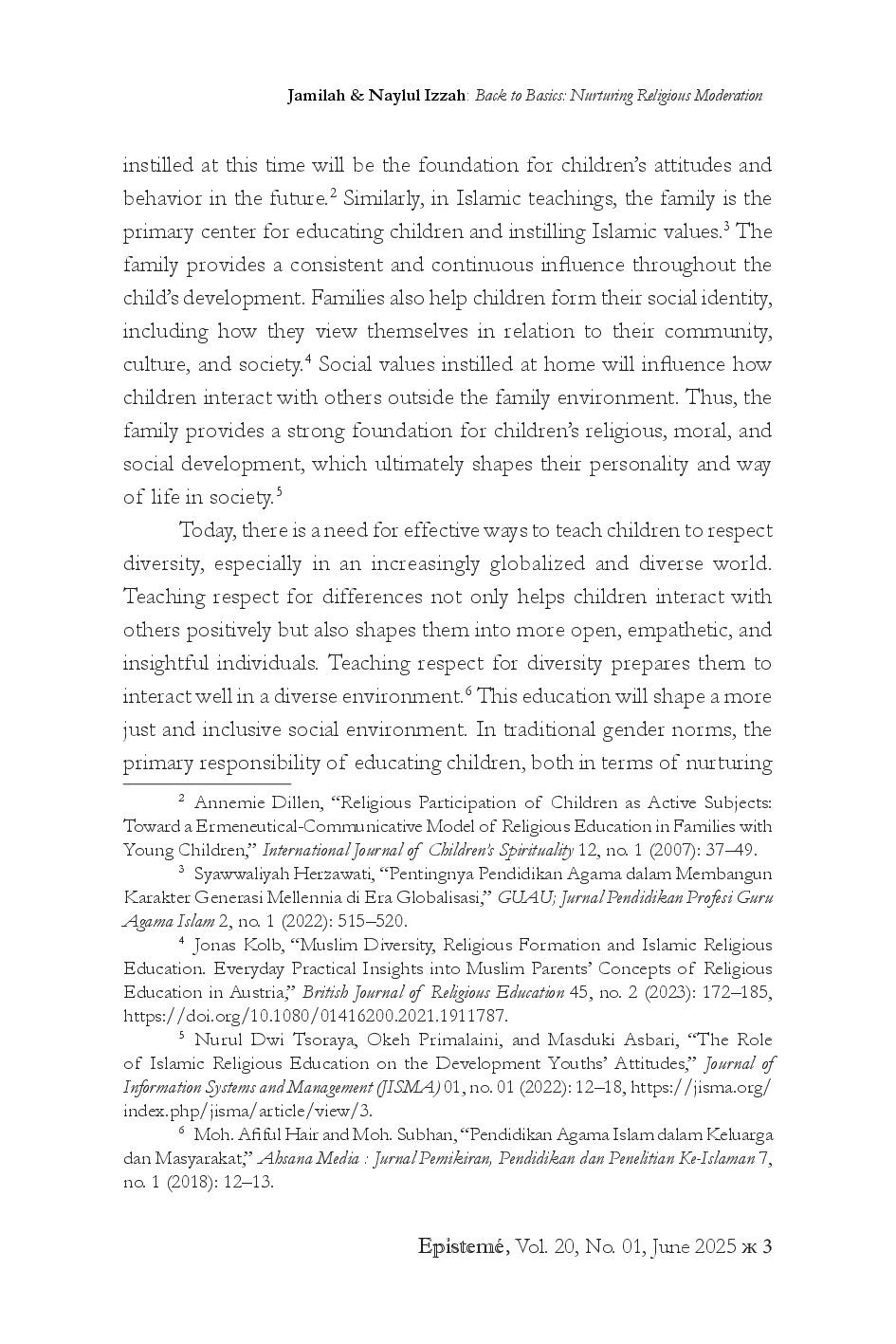 Jamilah & Naylul Izzah: Back to Basics: Nurturing Religious Moderation

instilled at this time will be the foundation for children's attitudes and behavior in the future.$^2$ Similarly, in Islamic teachings, the family is the primary center for educating children and instilling Islamic values.$^3$ The family provides a consistent and continuous influence throughout the child's development. Families also help children form their social identity, including how they view themselves in relation to their community, culture, and society.$^4$ Social values instilled at home will influence how children interact with others outside the family environment. Thus, the family provides a strong foundation for children's religious, moral, and social development, which ultimately shapes their personality and way of life in society.$^5$

Today, there is a need for effective ways to teach children to respect diversity, especially in an increasingly globalized and diverse world. Teaching respect for differences not only helps children interact with others positively but also shapes them into more open, empathetic, and insightful individuals. Teaching respect for diversity prepares them to interact well in a diverse environment.$^6$ This education will shape a more just and inclusive social environment. In traditional gender norms, the primary responsibility of educating children, both in terms of nurturing

$^2$ Annemie Dillen, "Religious Participation of Children as Active Subjects: Toward a Ermeneutical-Communicative Model of Religious Education in Families with Young Children," International Journal of Children's Spirituality 12, no. 1 (2007): 37–49.

$^3$ Syawwaliyah Herzawati, "Pentingnya Pendidikan Agama dalam Membangun Karakter Generasi Mellennia di Era Globalisasi," GUAU; Jurnal Pendidikan Profesi Guru Agama Islam 2, no. 1 (2022): 515–520.

$^4$ Jonas Kolb, "Muslim Diversity, Religious Formation and Islamic Religious Education. Everyday Practical Insights into Muslim Parents' Concepts of Religious Education in Austria," British Journal of Religious Education 45, no. 2 (2023): 172–185, https://doi.org/10.1080/01416200.2021.1911787.

$^5$ Nurul Dwi Tsoraya, Okeh Primalaini, and Masduki Asbari, "The Role of Islamic Religious Education on the Development Youths' Attitudes," Journal of Information Systems and Management (JISMA) 01, no. 01 (2022): 12–18, https://jisma.org/index.php/jisma/article/view/3.

$^6$ Moh. Afiful Hair and Moh. Subhan, "Pendidikan Agama Islam dalam Keluarga dan Masyarakat," Ahsana Media : Jurnal Pemikiran, Pendidikan dan Penelitian Ke-Islaman 7, no. 1 (2018): 12–13.

Epistemé, Vol. 20, No. 01, June 2025 ж 3